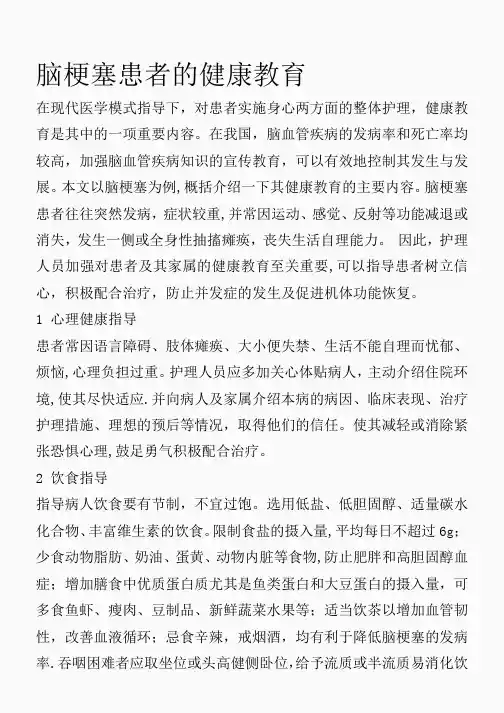 脑梗塞患者的健康教育

在现代医学模式指导下，对患者实施身心两方面的整体护理，健康教育是其中的一项重要内容。在我国，脑血管疾病的发病率和死亡率均较高，加强脑血管疾病知识的宣传教育，可以有效地控制其发生与发展。本文以脑梗塞为例，概括介绍一下其健康教育的主要内容。脑梗塞患者往往突然发病，症状较重，并常因运动、感觉、反射等功能减退或消失，发生一侧或全身性抽搐瘫痪，丧失生活自理能力。 因此，护理人员加强对患者及其家属的健康教育至关重要，可以指导患者树立信心，积极配合治疗，防止并发症的发生及促进机体功能恢复。

1 心理健康指导

患者常因语言障碍、肢体瘫痪、大小便失禁、生活不能自理而忧郁、烦恼，心理负担过重。护理人员应多加关心体贴病人，主动介绍住院环境，使其尽快适应．并向病人及家属介绍本病的病因、临床表现、治疗护理措施、理想的预后等情况，取得他们的信任。使其减轻或消除紧张恐惧心理，鼓足勇气积极配合治疗。

2 饮食指导

指导病人饮食要有节制，不宜过饱。选用低盐、低胆固醇、适量碳水化合物、丰富维生素的饮食。限制食盐的摄入量，平均每日不超过 6g；少食动物脂肪、奶油、蛋黄、动物内脏等食物，防止肥胖和高胆固醇血症；增加膳食中优质蛋白质尤其是鱼类蛋白和大豆蛋白的摄入量，可多食鱼虾、瘦肉、豆制品、新鲜蔬菜水果等；适当饮茶以增加血管韧性，改善血液循环；忌食辛辣，戒烟酒，均有利于降低脑梗塞的发病率．吞咽困难者应取坐位或头高健侧卧位，给予流质或半流质易消化饮